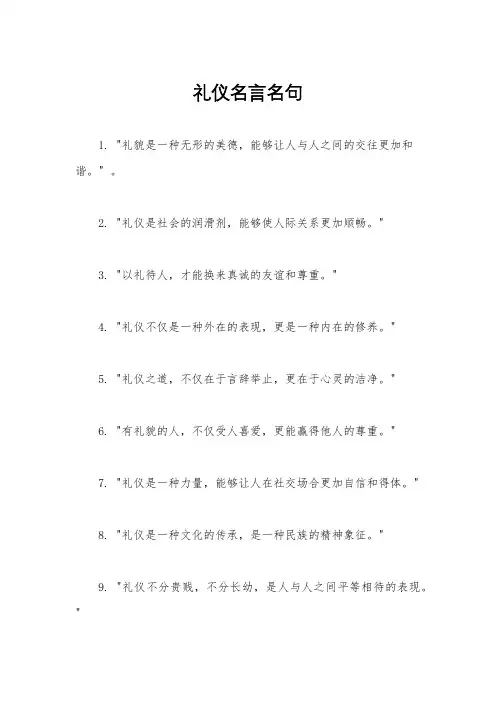 礼仪名言名句

1. "礼貌是一种无形的美德，能够让人与人之间的交往更加和谐。"。

2. "礼仪是社会的润滑剂，能够使人际关系更加顺畅。"

3. "以礼待人，才能换来真诚的友谊和尊重。"

4. "礼仪不仅是一种外在的表现，更是一种内在的修养。"

5. "礼仪之道，不仅在于言辞举止，更在于心灵的洁净。"

6. "有礼貌的人，不仅受人喜爱，更能赢得他人的尊重。"

7. "礼仪是一种力量，能够让人在社交场合更加自信和得体。"

8. "礼仪是一种文化的传承，是一种民族的精神象征。"

9. "礼仪不分贵贱，不分长幼，是人与人之间平等相待的表现。"